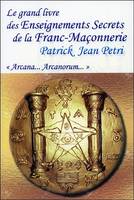 Le grand livre
des Enseignements Secrets
de la Franc-Maçonnerie
Patrick Jean Petri

« Arcana... Arcanorum... »